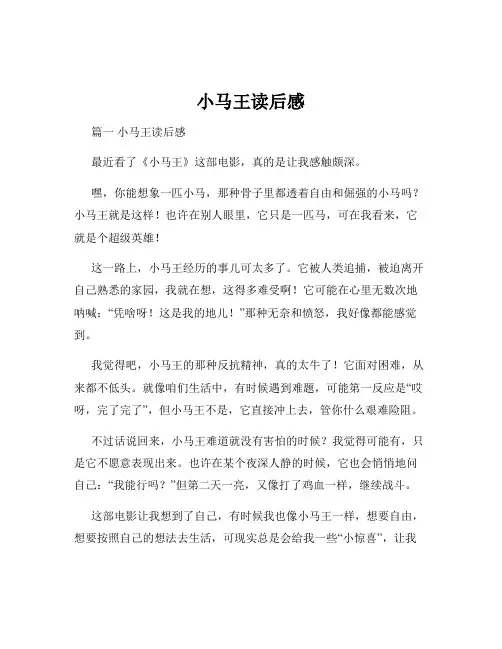 小马王读后感

篇一 小马王读后感

最近看了《小马王》这部电影，真的是让我感触颇深。

嘿，你能想象一匹小马，那种骨子里都透着自由和倔强的小马吗？小马王就是这样！也许在别人眼里，它只是一匹马，可在我看来，它就是个超级英雄！

这一路上，小马王经历的事儿可太多了。它被人类追捕，被迫离开自己熟悉的家园，我就在想，这得多难受啊！它可能在心里无数次地呐喊：“凭啥呀！这是我的地儿！”那种无奈和愤怒，我好像都能感觉到。

我觉得吧，小马王的那种反抗精神，真的太牛了！它面对困难，从来都不低头。就像咱们生活中，有时候遇到难题，可能第一反应是“哎呀，完了完了”，但小马王不是，它直接冲上去，管你什么艰难险阻。

不过话说回来，小马王难道就没有害怕的时候？我觉得可能有，只是它不愿意表现出来。也许在某个夜深人静的时候，它也会悄悄地问自己：“我能行吗？”但第二天一亮，又像打了鸡血一样，继续战斗。

这部电影让我想到了自己，有时候我也像小马王一样，想要自由，想要按照自己的想法去生活，可现实总是会给我一些“小惊喜”，让我